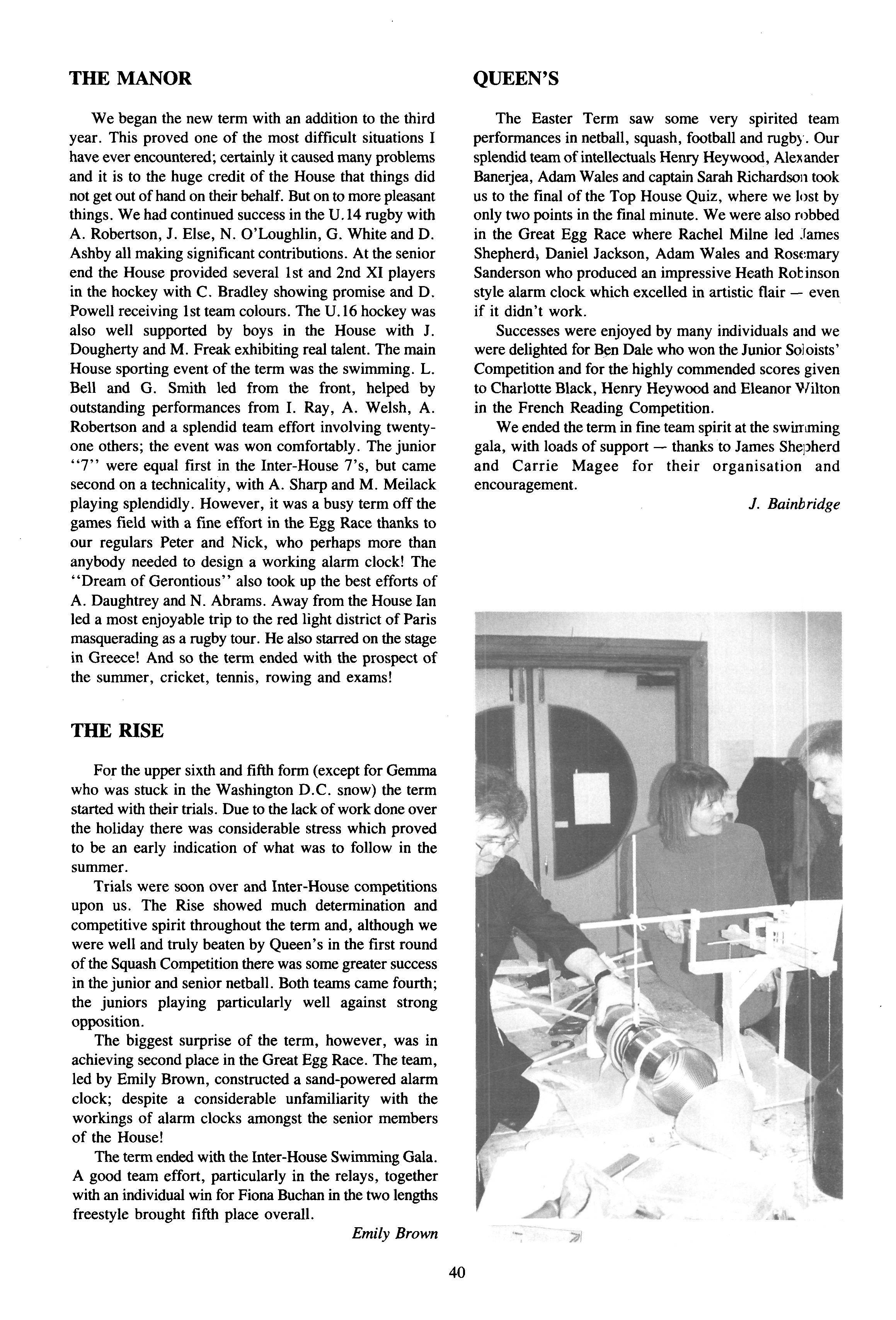 THE MANOR

We began the new term with an addition to the third year. This proved one of the most difficult situations I have ever encountered; certainly it caused many problems and it is to the huge credit of the House that things did not get out of hand on their behalf. But on to more pleasant things. We had continued success in the U.14 rugby with A. Robertson, J. Else, N. O'Loughlin, G. White and D. Ashby all making significant contributions. At the senior end the House provided several 1st and 2nd XI players in the hockey with C. Bradley showing promise and D. Powell receiving 1st team colours. The U.16 hockey was also well supported by boys in the House with J. Dougherty and M. Freak exhibiting real talent. The main House sporting event of the term was the swimming. L. Bell and G. Smith led from the front, helped by outstanding performances from I. Ray, A. Welsh, A. Robertson and a splendid team effort involving twenty-one others; the event was won comfortably. The junior "7" were equal first in the Inter-House 7's, but came second on a technicality, with A. Sharp and M. Meilack playing splendidly. However, it was a busy term off the games field with a fine effort in the Egg Race thanks to our regulars Peter and Nick, who perhaps more than anybody needed to design a working alarm clock! The "Dream of Gerontious" also took up the best efforts of A. Daughtrey and N. Abrams. Away from the House Ian led a most enjoyable trip to the red light district of Paris masquerading as a rugby tour. He also starred on the stage in Greece! And so the term ended with the prospect of the summer, cricket, tennis, rowing and exams!

THE RISE

For the upper sixth and fifth form (except for Gemma who was stuck in the Washington D.C. snow) the term started with their trials. Due to the lack of work done over the holiday there was considerable stress which proved to be an early indication of what was to follow in the summer.

Trials were soon over and Inter-House competitions upon us. The Rise showed much determination and competitive spirit throughout the term and, although we were well and truly beaten by Queen's in the first round of the Squash Competition there was some greater success in the junior and senior netball. Both teams came fourth; the juniors playing particularly well against strong opposition.

The biggest surprise of the term, however, was in achieving second place in the Great Egg Race. The team, led by Emily Brown, constructed a sand-powered alarm clock; despite a considerable unfamiliarity with the workings of alarm clocks amongst the senior members of the House!

The term ended with the Inter-House Swimming Gala. A good team effort, particularly in the relays, together with an individual win for Fiona Buchan in the two lengths freestyle brought fifth place overall.

Emily Brown

QUEEN'S

The Easter Term saw some very spirited team performances in netball, squash, football and rugby. Our splendid team of intellectuals Henry Heywood, Alexander Banerjea, Adam Wales and captain Sarah Richardson took us to the final of the Top House Quiz, where we lost by only two points in the final minute. We were also robbed in the Great Egg Race where Rachel Milne led James Shepherd, Daniel Jackson, Adam Wales and Rosemary Sanderson who produced an impressive Heath Robinson style alarm clock which excelled in artistic flair — even if it didn't work.

Successes were enjoyed by many individuals and we were delighted for Ben Dale who won the Junior Soloists' Competition and for the highly commended scores given to Charlotte Black, Henry Heywood and Eleanor Wilton in the French Reading Competition.

We ended the term in fine team spirit at the swimming gala, with loads of support — thanks to James Shepherd and Carrie Magee for their organisation and encouragement.

J. Bainbridge

40